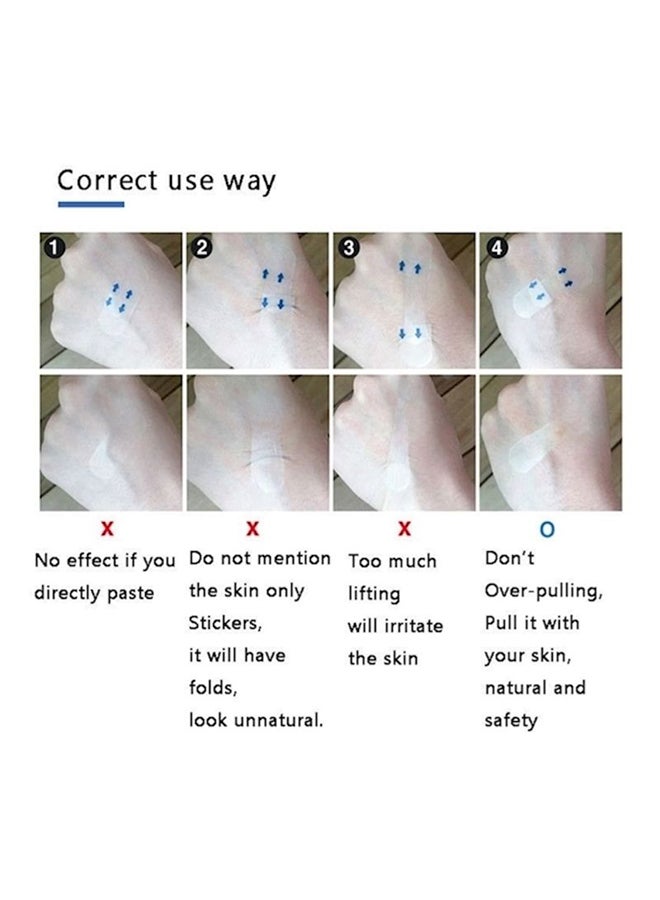 Correct use way

1

2

3

4

X
No effect if you directly paste

X
Do not mention the skin only Stickers, it will have folds, look unnatural.

X
Too much lifting will irritate the skin

O
Don't Over-pulling, Pull it with your skin, natural and safety